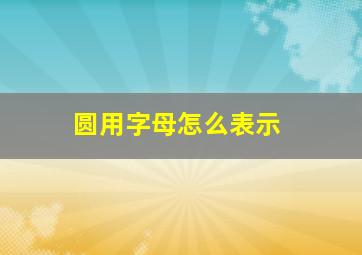 圆用字母怎么表示